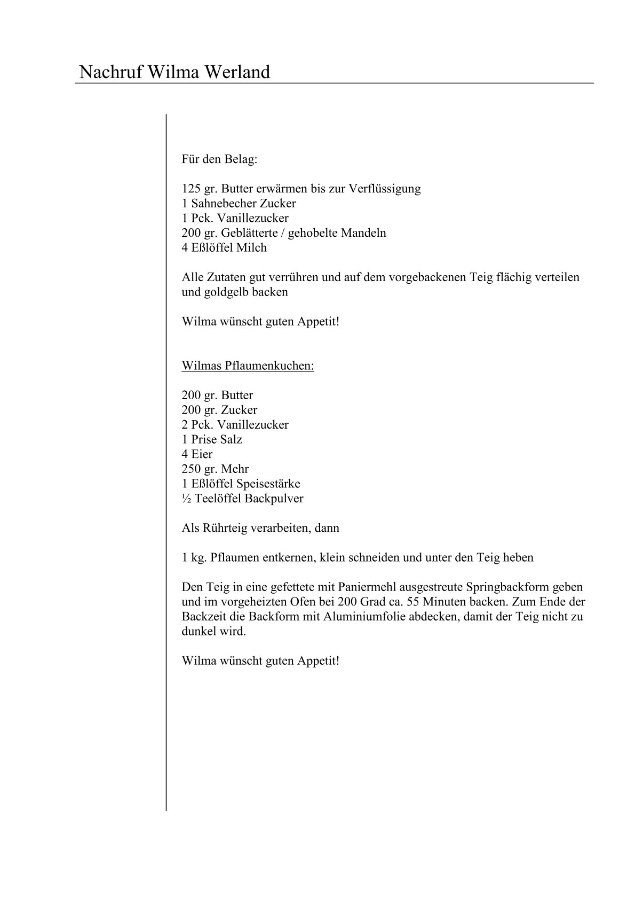 Nachruf Wilma Werland

Für den Belag:

125 gr. Butter erwärmen bis zur Verflüssigung
1 Sahnebecher Zucker
1 Pck. Vanillezucker
200 gr. Geblätterte / gehobelte Mandeln
4 Eßlöffel Milch

Alle Zutaten gut verrühren und auf dem vorgebackenen Teig flächig verteilen und goldgelb backen

Wilma wünscht guten Appetit!

Wilmas Pflaumenkuchen:

200 gr. Butter
200 gr. Zucker
2 Pck. Vanillezucker
1 Prise Salz
4 Eier
250 gr. Mehr
1 Eßlöffel Speisestärke
½ Teelöffel Backpulver

Als Rührteig verarbeiten, dann

1 kg. Pflaumen entkernen, klein schneiden und unter den Teig heben

Den Teig in eine gefettete mit Paniermehl ausgestreute Springbackform geben und im vorgeheizten Ofen bei 200 Grad ca. 55 Minuten backen. Zum Ende der Backzeit die Backform mit Aluminiumfolie abdecken, damit der Teig nicht zu dunkel wird.

Wilma wünscht guten Appetit!